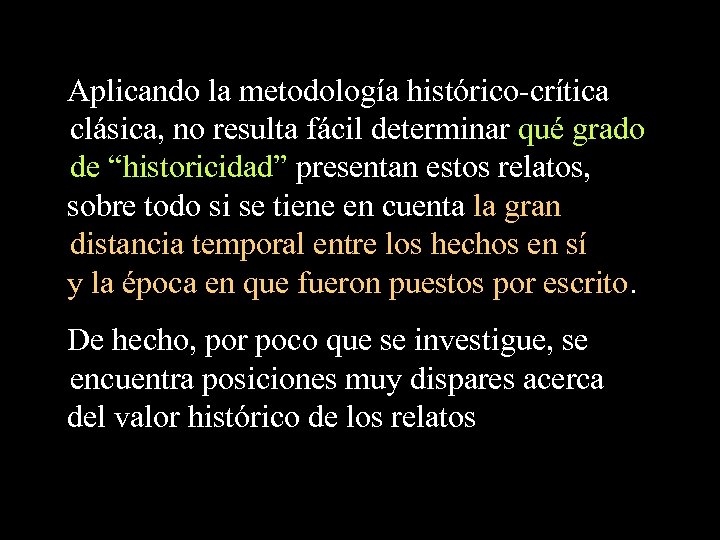 Aplicando la metodología histórico-crítica clásica, no resulta fácil determinar qué grado de “historicidad” presentan estos relatos, sobre todo si se tiene en cuenta la gran distancia temporal entre los hechos en sí y la época en que fueron puestos por escrito.

De hecho, por poco que se investigue, se encuentra posiciones muy dispares acerca del valor histórico de los relatos